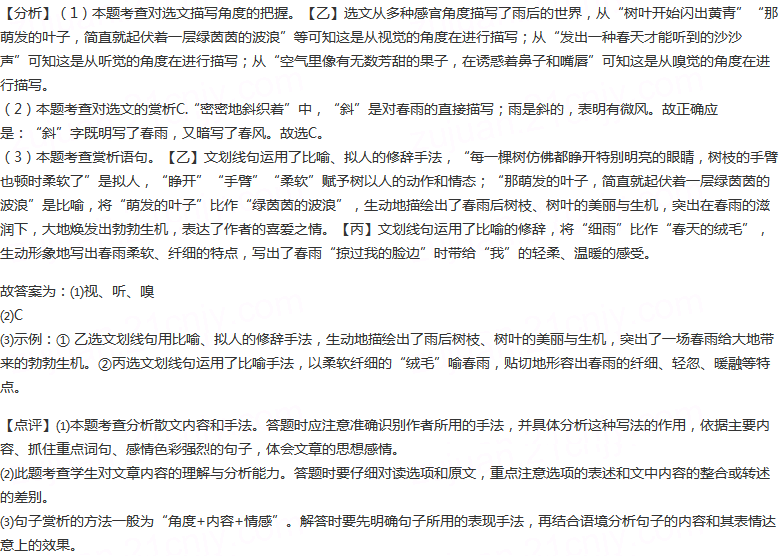 【分析】（1）本题考查对选文描写角度的把握。【乙】选文从多种感官角度描写了雨后的世界，从“树叶开始闪出黄青”“那萌发的叶子，简直就起伏着一层绿茵茵的波浪”等可知这是从视觉的角度在进行描写；从“发出一种春天才能听到的沙沙声”可知这是从听觉的角度在进行描写；从“空气里像有无数芳甜的果子，在诱惑着鼻子和嘴唇”可知这是从嗅觉的角度在进行描写。
（2）本题考查对选文的赏析C.“密密地斜织着”中，“斜”是对春雨的直接描写；雨是斜的，表明有微风。故正确应是：“斜”字既明写了春雨，又暗写了春风。故选C。
（3）本题考查赏析语句。【乙】文划线句运用了比喻、拟人的修辞手法，“每一棵树仿佛都睁开特别明亮的眼睛，树枝的手臂也顿时柔软了”是拟人，“睁开”“手臂”“柔软”赋予树以人的动作和情态；“那萌发的叶子，简直就起伏着一层绿茵茵的波浪”是比喻，将“萌发的叶子”比作“绿茵茵的波浪”，生动地描绘出了春雨后树枝、树叶的美丽与生机，突出在春雨的滋润下，大地焕发出勃勃生机，表达了作者的喜爱之情。【丙】文划线句运用了比喻的修辞，将“细雨”比作“春天的绒毛”，生动形象地写出春雨柔软、纤细的特点，写出了春雨“掠过我的脸边”时带给“我”的轻柔、温暖的感受。

故答案为：(1)视、听、嗅
(2)C
(3)示例：① 乙选文划线句用比喻、拟人的修辞手法，生动地描绘出了雨后树枝、树叶的美丽与生机，突出了一场春雨给大地带来的勃勃生机。②丙选文划线句运用了比喻手法，以柔软纤细的“绒毛”喻春雨，贴切地形容出春雨的纤细、轻忽、暖融等特点。

【点评】(1)本题考查分析散文内容和手法。答题时应注意准确识别作者所用的手法，并具体分析这种写法的作用，依据主要内容、抓住重点词句、感情色彩强烈的句子，体会文章的思想感情。
(2)此题考查学生对文章内容的理解与分析能力。答题时要仔细对读选项和原文，重点注意选项的表述和文中内容的整合或转述的差别。
(3)句子赏析的方法一般为“角度+内容+情感”。解答时要先明确句子所用的表现手法，再结合语境分析句子的内容和其表情达意上的效果。